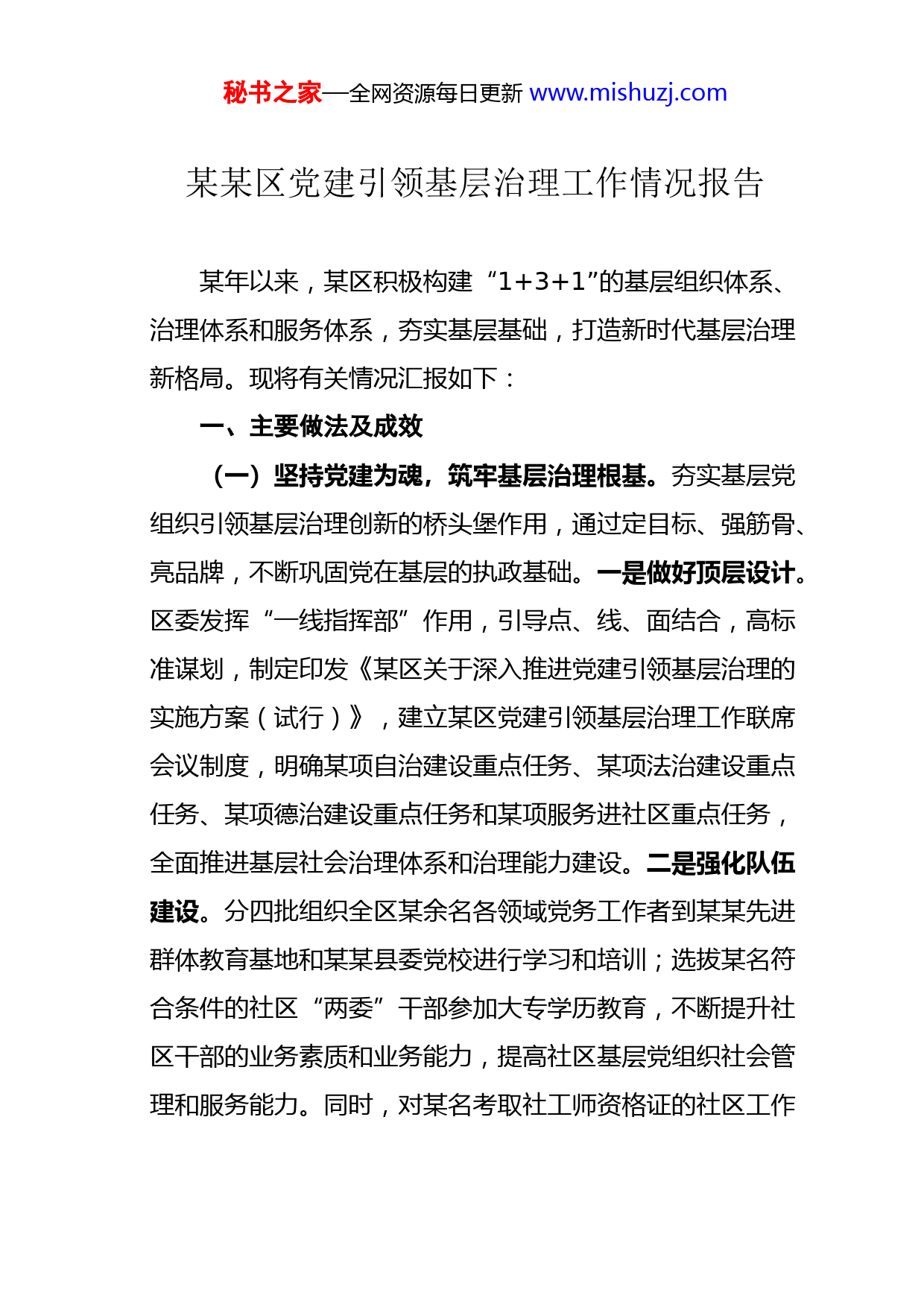 秘书之家—全网资源每日更新 www.mishuzj.com

某某区党建引领基层治理工作情况报告

某年以来，某区积极构建“1+3+1”的基层组织体系、治理体系和服务体系，夯实基层基础，打造新时代基层治理新格局。现将有关情况汇报如下：

一、主要做法及成效

（一）坚持党建为魂，筑牢基层治理根基。夯实基层党组织引领基层治理创新的桥头堡作用，通过定目标、强筋骨、亮品牌，不断巩固党在基层的执政基础。一是做好顶层设计。区委发挥“一线指挥部”作用，引导点、线、面结合，高标准谋划，制定印发《某区关于深入推进党建引领基层治理的实施方案（试行）》，建立某区党建引领基层治理工作联席会议制度，明确某项自治建设重点任务、某项法治建设重点任务、某项德治建设重点任务和某项服务进社区重点任务，全面推进基层社会治理体系和治理能力建设。二是强化队伍建设。分四批组织全区某余名各领域党务工作者到某某先进群体教育基地和某某县委党校进行学习和培训；选拔某名符合条件的社区“两委”干部参加大专学历教育，不断提升社区干部的业务素质和业务能力，提高社区基层党组织社会管理和服务能力。同时，对某名考取社工师资格证的社区工作